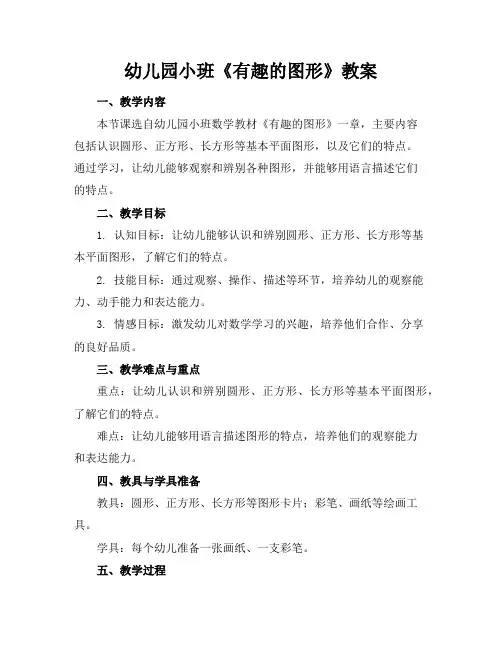 幼儿园小班《有趣的图形》教案

一、教学内容

本节课选自幼儿园小班数学教材《有趣的图形》一章，主要内容包括认识圆形、正方形、长方形等基本平面图形，以及它们的特点。通过学习，让幼儿能够观察和辨别各种图形，并能够用语言描述它们的特点。

二、教学目标

1. 认知目标：让幼儿能够认识和辨别圆形、正方形、长方形等基本平面图形，了解它们的特点。

2. 技能目标：通过观察、操作、描述等环节，培养幼儿的观察能力、动手能力和表达能力。

3. 情感目标：激发幼儿对数学学习的兴趣，培养他们合作、分享的良好品质。

三、教学难点与重点

重点：让幼儿认识和辨别圆形、正方形、长方形等基本平面图形，了解它们的特点。

难点：让幼儿能够用语言描述图形的特点，培养他们的观察能力和表达能力。

四、教具与学具准备

教具：圆形、正方形、长方形等图形卡片；彩笔、画纸等绘画工具。

学具：每个幼儿准备一张画纸、一支彩笔。

五、教学过程